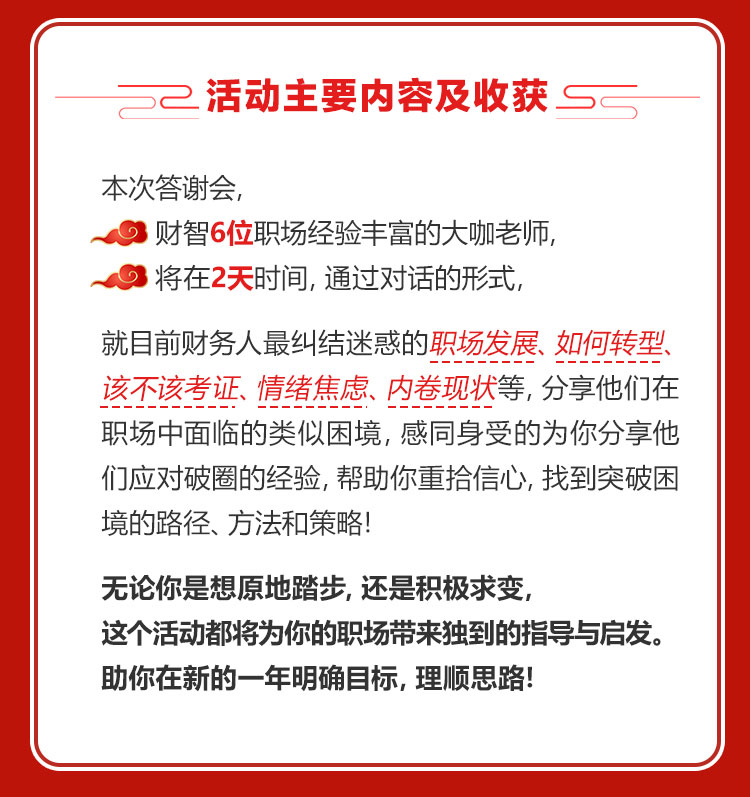 活动主要内容及收获

本次答谢会,
财智6位职场经验丰富的大咖老师,
将在2天时间, 通过对话的形式,

就目前财务人最纠结迷惑的职场发展、如何转型、该不该考证、情绪焦虑、内卷现状等, 分享他们在职场中面临的类似困境, 感同身受的为你分享他们应对破圈的经验, 帮助你重拾信心, 找到突破困境的路径、方法和策略!

无论你是想原地踏步, 还是积极求变,
这个活动都将为你的职场带来独到的指导与启发。
助你在新的一年明确目标, 理顺思路!